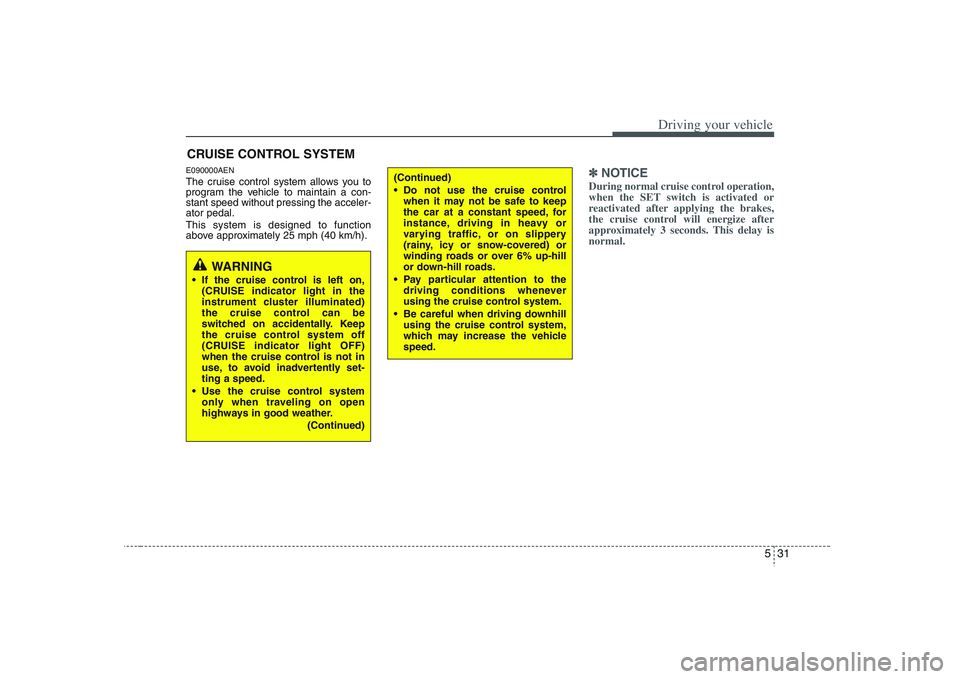 Driving your vehicle

CRUISE CONTROL SYSTEM

E090000AEN
The cruise control system allows you to program the vehicle to maintain a constant speed without pressing the accelerator pedal.
This system is designed to function above approximately 25 mph (40 km/h).

WARNING
• If the cruise control is left on, (CRUISE indicator light in the instrument cluster illuminated) the cruise control can be switched on accidentally. Keep the cruise control system off (CRUISE indicator light OFF) when the cruise control is not in use, to avoid inadvertently setting a speed.
• Use the cruise control system only when traveling on open highways in good weather.
(Continued)

(Continued)
• Do not use the cruise control when it may not be safe to keep the car at a constant speed, for instance, driving in heavy or varying traffic, or on slippery (rainy, icy or snow-covered) or winding roads or over 6% up-hill or down-hill roads.
• Pay particular attention to the driving conditions whenever using the cruise control system.
• Be careful when driving downhill using the cruise control system, which may increase the vehicle speed.

✽ NOTICE
During normal cruise control operation, when the SET switch is activated or reactivated after applying the brakes, the cruise control will energize after approximately 3 seconds. This delay is normal.

5 31

carmanualsonline.info